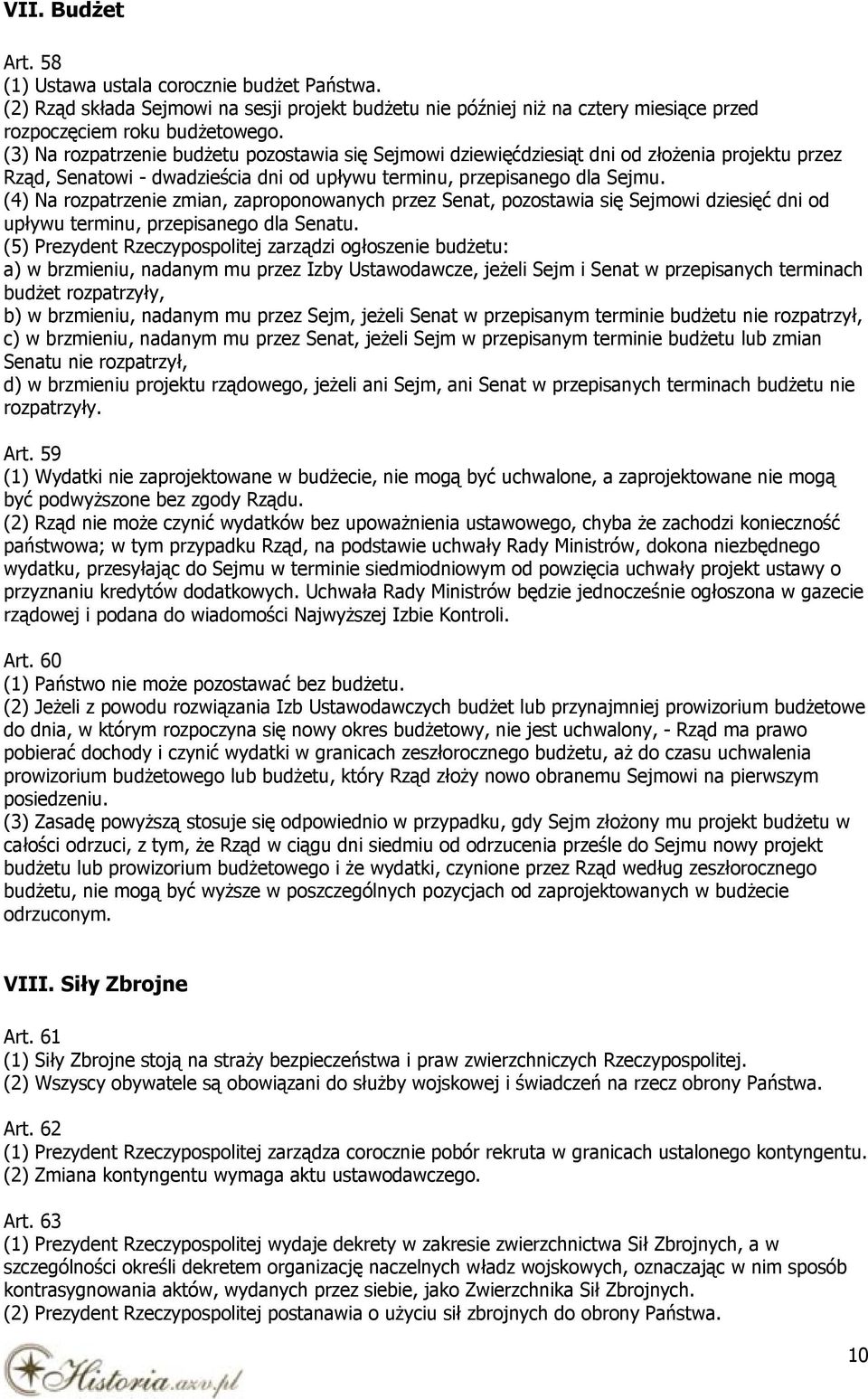 VII. Budżet

Art. 58
(1) Ustawa ustala corocznie budżet Państwa.
(2) Rząd składa Sejmowi na sesji projekt budżetu nie później niż na cztery miesiące przed rozpoczęciem roku budżetowego.
(3) Na rozpatrzenie budżetu pozostawia się Sejmowi dziewięćdziesiąt dni od złożenia projektu przez Rząd, Senatowi - dwadzieścia dni od upływu terminu, przepisanego dla Sejmu.
(4) Na rozpatrzenie zmian, zaproponowanych przez Senat, pozostawia się Sejmowi dziesięć dni od upływu terminu, przepisanego dla Senatu.
(5) Prezydent Rzeczypospolitej zarządzi ogłoszenie budżetu:
a) w brzmieniu, nadanym mu przez Izby Ustawodawcze, jeżeli Sejm i Senat w przepisanych terminach budżet rozpatrzyły,
b) w brzmieniu, nadanym mu przez Sejm, jeżeli Senat w przepisanym terminie budżetu nie rozpatrzył,
c) w brzmieniu, nadanym mu przez Senat, jeżeli Sejm w przepisanym terminie budżetu lub zmian Senatu nie rozpatrzył,
d) w brzmieniu projektu rządowego, jeżeli ani Sejm, ani Senat w przepisanych terminach budżetu nie rozpatrzyły.

Art. 59
(1) Wydatki nie zaprojektowane w budżecie, nie mogą być uchwalone, a zaprojektowane nie mogą być podwyższone bez zgody Rządu.
(2) Rząd nie może czynić wydatków bez upoważnienia ustawowego, chyba że zachodzi konieczność państwowa; w tym przypadku Rząd, na podstawie uchwały Rady Ministrów, dokona niezbędnego wydatku, przesyłając do Sejmu w terminie siedmiodniowym od powzięcia uchwały projekt ustawy o przyznaniu kredytów dodatkowych. Uchwała Rady Ministrów będzie jednocześnie ogłoszona w gazecie rządowej i podana do wiadomości Najwyższej Izbie Kontroli.

Art. 60
(1) Państwo nie może pozostawać bez budżetu.
(2) Jeżeli z powodu rozwiązania Izb Ustawodawczych budżet lub przynajmniej prowizorium budżetowe do dnia, w którym rozpoczyna się nowy okres budżetowy, nie jest uchwalony, - Rząd ma prawo pobierać dochody i czynić wydatki w granicach zeszłorocznego budżetu, aż do czasu uchwalenia prowizorium budżetowego lub budżetu, który Rząd złoży nowo obranemu Sejmowi na pierwszym posiedzeniu.
(3) Zasadę powyższą stosuje się odpowiednio w przypadku, gdy Sejm złożony mu projekt budżetu w całości odrzuci, z tym, że Rząd w ciągu dni siedmiu od odrzucenia prześle do Sejmu nowy projekt budżetu lub prowizorium budżetowego i że wydatki, czynione przez Rząd według zeszłorocznego budżetu, nie mogą być wyższe w poszczególnych pozycjach od zaprojektowanych w budżecie odrzuconym.

VIII. Siły Zbrojne

Art. 61
(1) Siły Zbrojne stoją na straży bezpieczeństwa i praw zwierzchniczych Rzeczypospolitej.
(2) Wszyscy obywatele są obowiązani do służby wojskowej i świadczeń na rzecz obrony Państwa.

Art. 62
(1) Prezydent Rzeczypospolitej zarządza corocznie pobór rekruta w granicach ustalonego kontyngentu.
(2) Zmiana kontyngentu wymaga aktu ustawodawczego.

Art. 63
(1) Prezydent Rzeczypospolitej wydaje dekrety w zakresie zwierzchnictwa Sił Zbrojnych, a w szczególności określi dekretem organizację naczelnych władz wojskowych, oznaczając w nim sposób kontrasygnowania aktów, wydanych przez siebie, jako Zwierzchnika Sił Zbrojnych.
(2) Prezydent Rzeczypospolitej postanawia o użyciu sił zbrojnych do obrony Państwa.

Historia.azv.pl

10